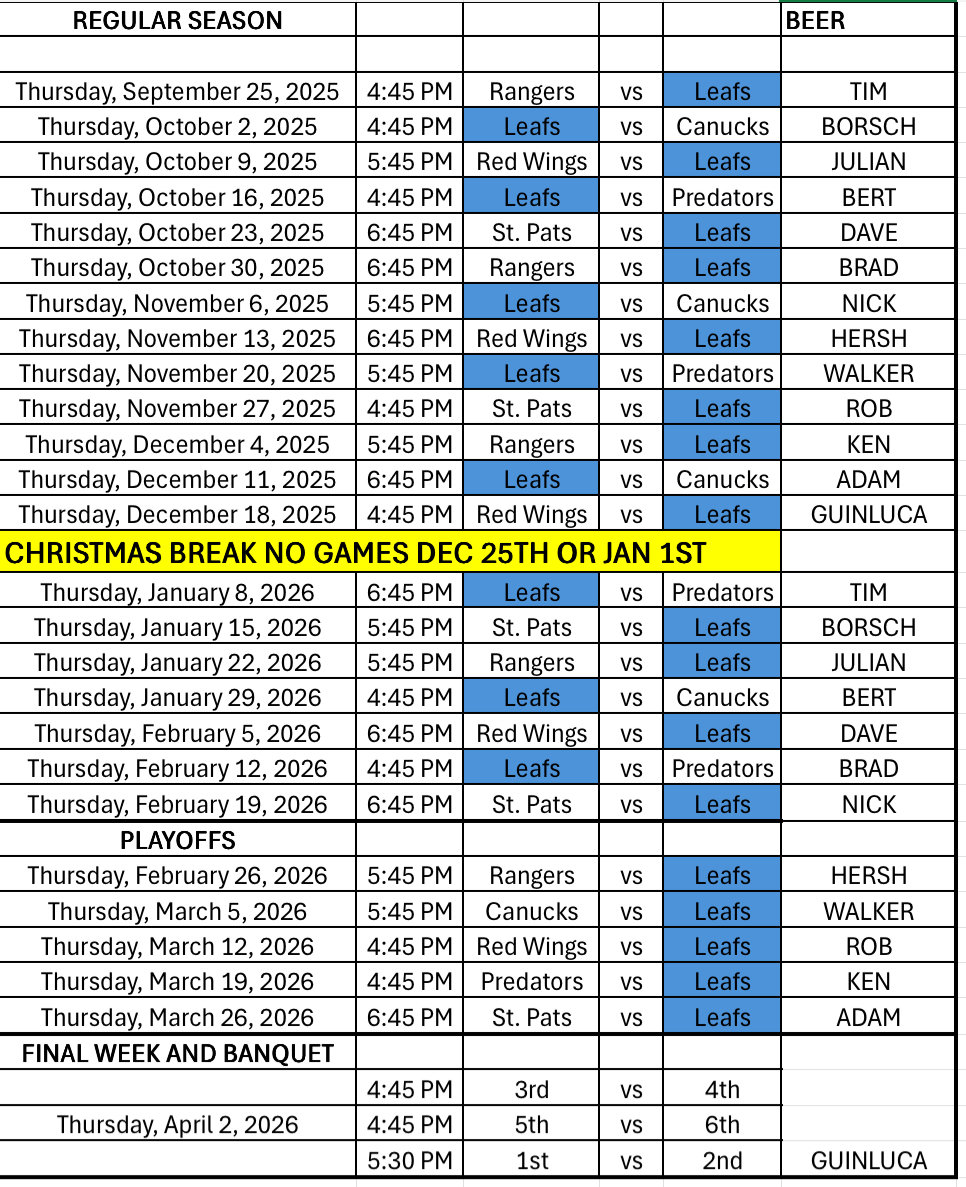 | REGULAR SEASON | | | | | BEER |
|---|---|---|---|---|---|
| | | | | | |
| Thursday, September 25, 2025 | 4:45 PM | Rangers | vs | Leafs | TIM |
| Thursday, October 2, 2025 | 4:45 PM | Leafs | vs | Canucks | BORSCH |
| Thursday, October 9, 2025 | 5:45 PM | Red Wings | vs | Leafs | JULIAN |
| Thursday, October 16, 2025 | 4:45 PM | Leafs | vs | Predators | BERT |
| Thursday, October 23, 2025 | 6:45 PM | St. Pats | vs | Leafs | DAVE |
| Thursday, October 30, 2025 | 6:45 PM | Rangers | vs | Leafs | BRAD |
| Thursday, November 6, 2025 | 5:45 PM | Leafs | vs | Canucks | NICK |
| Thursday, November 13, 2025 | 6:45 PM | Red Wings | vs | Leafs | HERSH |
| Thursday, November 20, 2025 | 5:45 PM | Leafs | vs | Predators | WALKER |
| Thursday, November 27, 2025 | 4:45 PM | St. Pats | vs | Leafs | ROB |
| Thursday, December 4, 2025 | 5:45 PM | Rangers | vs | Leafs | KEN |
| Thursday, December 11, 2025 | 6:45 PM | Leafs | vs | Canucks | ADAM |
| Thursday, December 18, 2025 | 4:45 PM | Red Wings | vs | Leafs | GUINLUCA |
| CHRISTMAS BREAK NO GAMES DEC 25TH OR JAN 1ST | | | | | |
| Thursday, January 8, 2026 | 6:45 PM | Leafs | vs | Predators | TIM |
| Thursday, January 15, 2026 | 5:45 PM | St. Pats | vs | Leafs | BORSCH |
| Thursday, January 22, 2026 | 5:45 PM | Rangers | vs | Leafs | JULIAN |
| Thursday, January 29, 2026 | 4:45 PM | Leafs | vs | Canucks | BERT |
| Thursday, February 5, 2026 | 6:45 PM | Red Wings | vs | Leafs | DAVE |
| Thursday, February 12, 2026 | 4:45 PM | Leafs | vs | Predators | BRAD |
| Thursday, February 19, 2026 | 6:45 PM | St. Pats | vs | Leafs | NICK |
| PLAYOFFS | | | | | |
| Thursday, February 26, 2026 | 5:45 PM | Rangers | vs | Leafs | HERSH |
| Thursday, March 5, 2026 | 5:45 PM | Canucks | vs | Leafs | WALKER |
| Thursday, March 12, 2026 | 4:45 PM | Red Wings | vs | Leafs | ROB |
| Thursday, March 19, 2026 | 4:45 PM | Predators | vs | Leafs | KEN |
| Thursday, March 26, 2026 | 6:45 PM | St. Pats | vs | Leafs | ADAM |
| FINAL WEEK AND BANQUET | | | | | |
| | 4:45 PM | 3rd | vs | 4th | |
| Thursday, April 2, 2026 | 4:45 PM | 5th | vs | 6th | |
| | 5:30 PM | 1st | vs | 2nd | GUINLUCA |